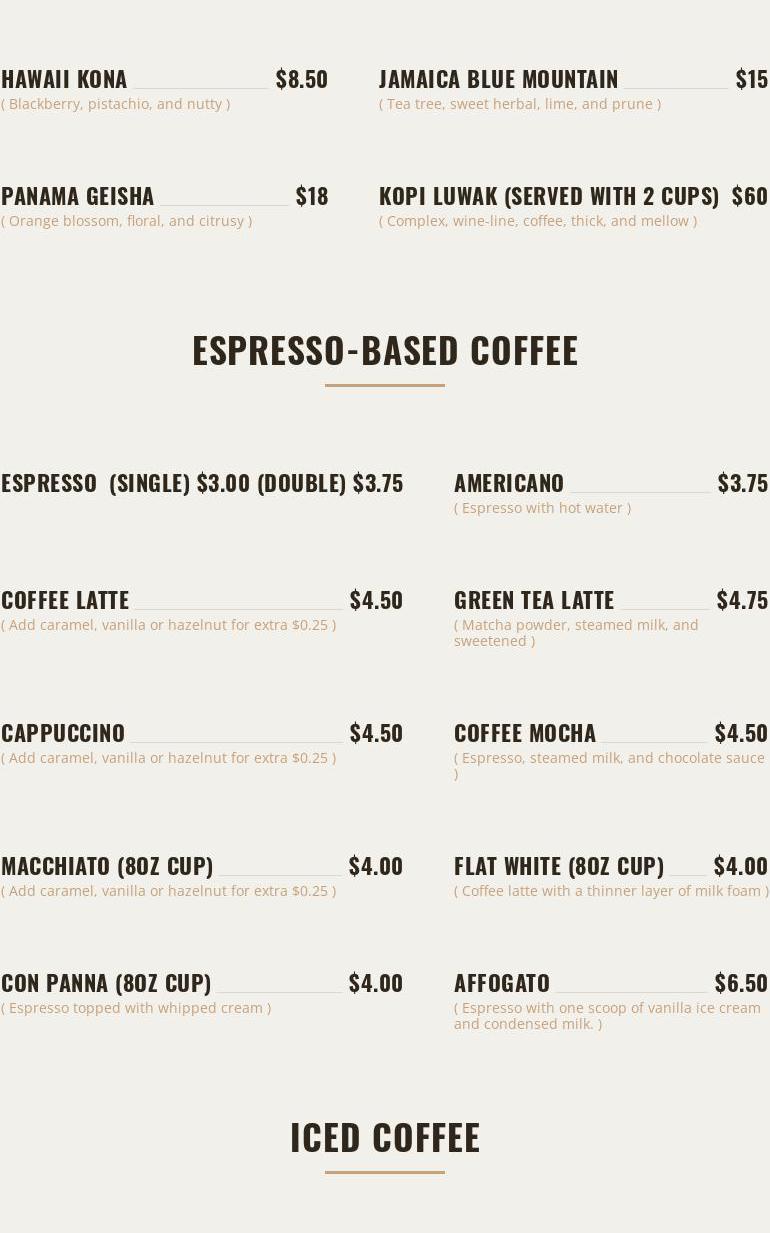 HAWAII KONA $8.50
( Blackberry, pistachio, and nutty )

PANAMA GEISHA $18
( Orange blossom, floral, and citrusy )

JAMAICA BLUE MOUNTAIN $15
( Tea tree, sweet herbal, lime, and prune )

KOPI LUWAK (SERVED WITH 2 CUPS) $60
( Complex, wine-line, coffee, thick, and mellow )

ESPRESSO-BASED COFFEE

ESPRESSO (SINGLE) $3.00 (DOUBLE) $3.75

COFFEE LATTE $4.50
( Add caramel, vanilla or hazelnut for extra $0.25 )

CAPPUCCINO $4.50
( Add caramel, vanilla or hazelnut for extra $0.25 )

MACCHIATO (8OZ CUP) $4.00
( Add caramel, vanilla or hazelnut for extra $0.25 )

CON PANNA (8OZ CUP) $4.00
( Espresso topped with whipped cream )

AMERICANO $3.75
( Espresso with hot water )

GREEN TEA LATTE $4.75
( Matcha powder, steamed milk, and sweetened )

COFFEE MOCHA $4.50
( Espresso, steamed milk, and chocolate sauce )

FLAT WHITE (8OZ CUP) $4.00
( Coffee latte with a thinner layer of milk foam )

AFFOGATO $6.50
( Espresso with one scoop of vanilla ice cream and condensed milk. )

ICED COFFEE